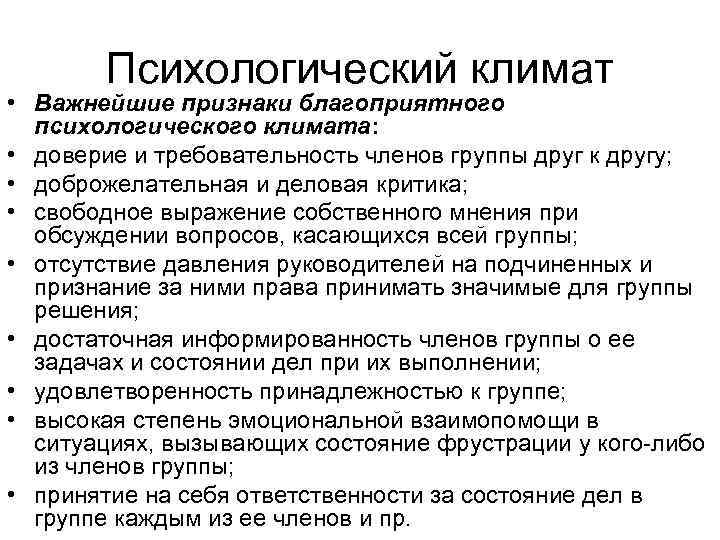 Психологический климат

• Важнейшие признаки благоприятного психологического климата:
• доверие и требовательность членов группы друг к другу;
• доброжелательная и деловая критика;
• свободное выражение собственного мнения при обсуждении вопросов, касающихся всей группы;
• отсутствие давления руководителей на подчиненных и признание за ними права принимать значимые для группы решения;
• достаточная информированность членов группы о ее задачах и состоянии дел при их выполнении;
• удовлетворенность принадлежностью к группе;
• высокая степень эмоциональной взаимопомощи в ситуациях, вызывающих состояние фрустрации у кого-либо из членов группы;
• принятие на себя ответственности за состояние дел в группе каждым из ее членов и пр.